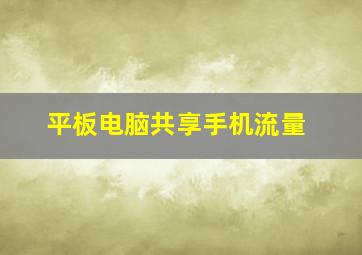 平板电脑共享手机流量